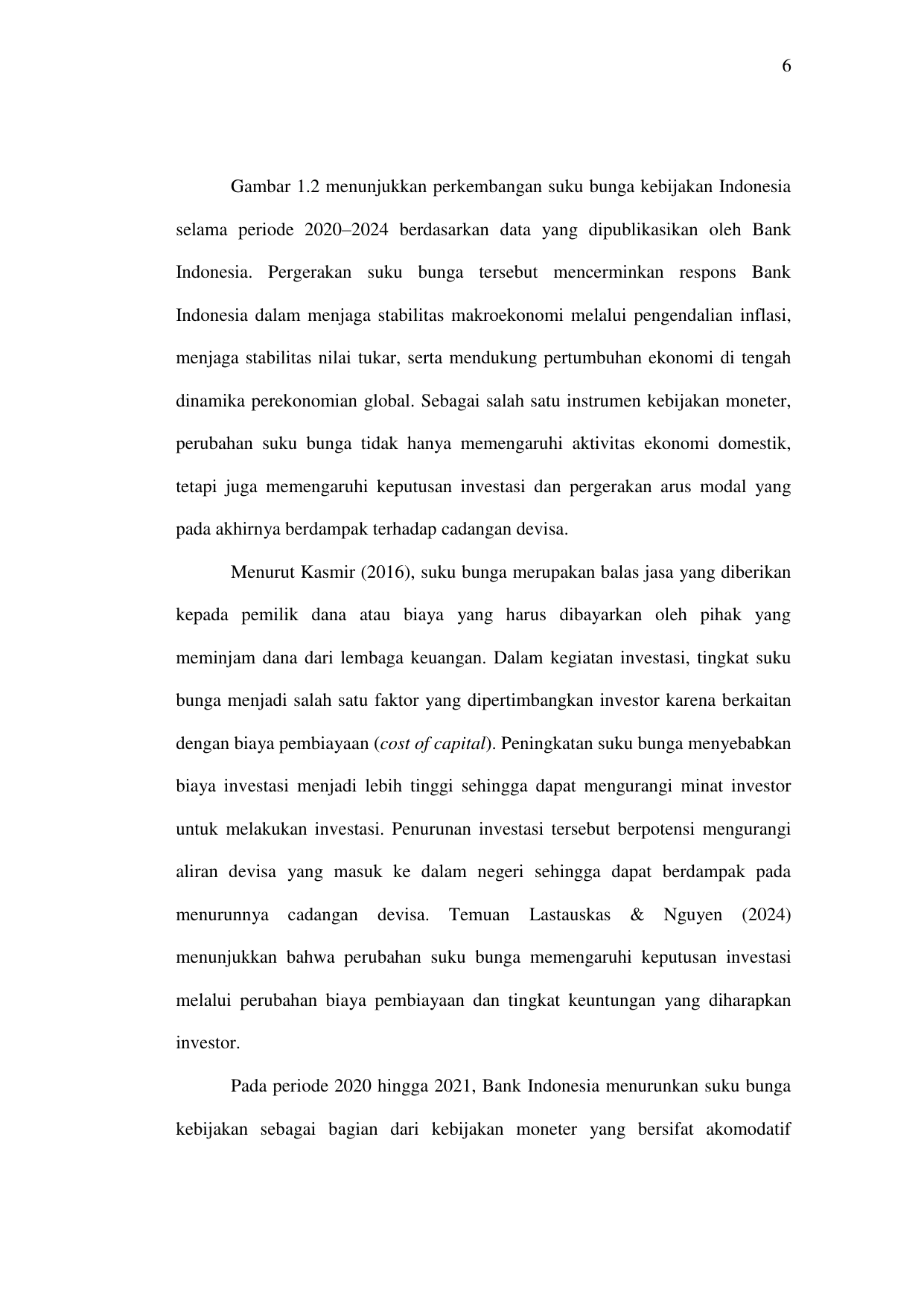 6

Gambar 1.2 menunjukkan perkembangan suku bunga kebijakan Indonesia selama periode 2020–2024 berdasarkan data yang dipublikasikan oleh Bank Indonesia. Pergerakan suku bunga tersebut mencerminkan respons Bank Indonesia dalam menjaga stabilitas makroekonomi melalui pengendalian inflasi, menjaga stabilitas nilai tukar, serta mendukung pertumbuhan ekonomi di tengah dinamika perekonomian global. Sebagai salah satu instrumen kebijakan moneter, perubahan suku bunga tidak hanya memengaruhi aktivitas ekonomi domestik, tetapi juga memengaruhi keputusan investasi dan pergerakan arus modal yang pada akhirnya berdampak terhadap cadangan devisa.

Menurut Kasmir (2016), suku bunga merupakan balas jasa yang diberikan kepada pemilik dana atau biaya yang harus dibayarkan oleh pihak yang meminjam dana dari lembaga keuangan. Dalam kegiatan investasi, tingkat suku bunga menjadi salah satu faktor yang dipertimbangkan investor karena berkaitan dengan biaya pembiayaan (cost of capital). Peningkatan suku bunga menyebabkan biaya investasi menjadi lebih tinggi sehingga dapat mengurangi minat investor untuk melakukan investasi. Penurunan investasi tersebut berpotensi mengurangi aliran devisa yang masuk ke dalam negeri sehingga dapat berdampak pada menurunnya cadangan devisa. Temuan Lastauskas & Nguyen (2024) menunjukkan bahwa perubahan suku bunga memengaruhi keputusan investasi melalui perubahan biaya pembiayaan dan tingkat keuntungan yang diharapkan investor.

Pada periode 2020 hingga 2021, Bank Indonesia menurunkan suku bunga kebijakan sebagai bagian dari kebijakan moneter yang bersifat akomodatif